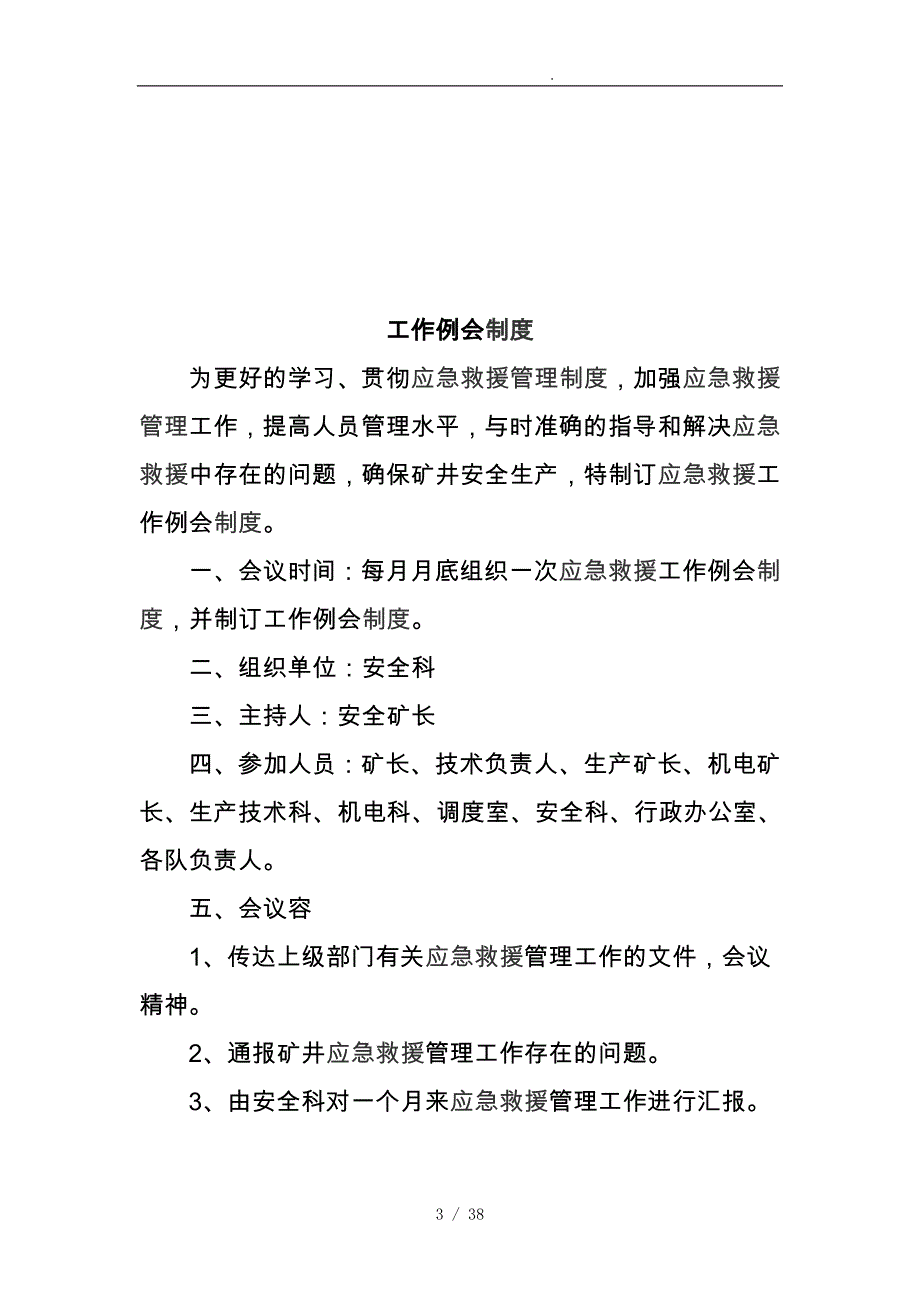 .

工作例会制度

为更好的学习、贯彻应急救援管理制度，加强应急救援管理工作，提高人员管理水平，与时准确的指导和解决应急救援中存在的问题，确保矿井安全生产，特制订应急救援工作例会制度。

一、会议时间：每月月底组织一次应急救援工作例会制度，并制订工作例会制度。

二、组织单位：安全科

三、主持人：安全矿长

四、参加人员：矿长、技术负责人、生产矿长、机电矿长、生产技术科、机电科、调度室、安全科、行政办公室、各队负责人。

五、会议容

1、传达上级部门有关应急救援管理工作的文件，会议精神。

2、通报矿井应急救援管理工作存在的问题。

3、由安全科对一个月来应急救援管理工作进行汇报。

3 / 38